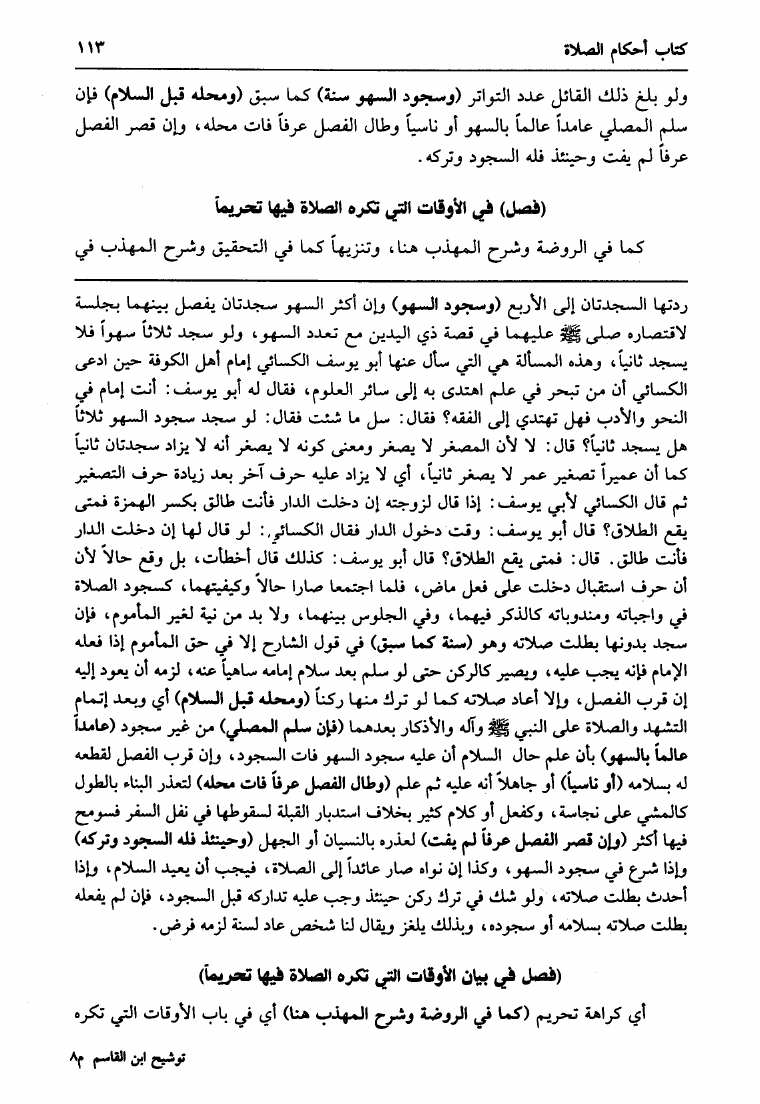 كتاب أحكام الصلاة ١١٣

ولو بلغ ذلك القائل عدد التواتر (وسجود السهو سنة) كما سبق (ومحله قبل السلام) فإن سلم المصلي عامداً عالماً بالسهو أو ناسياً وطال الفصل عرفاً فات محله، وإن قصر الفصل عرفاً لم يفت وحينئذ فله السجود وتركه.

(فصل) في الأوقات التي تكره الصلاة فيها تحريماً

كما في الروضة وشرح المهذب هنا، وتنزيهاً كما في التحقيق وشرح المهذب في

ردتها السجدتان إلى الأربع (وسجود السهو) وإن أكثر السهو سجدتان يفصل بينهما بجلسة لاقتصاره صلى ﷺ عليهما في قصة ذي اليدين مع تعدد السهو، ولو سجد ثلاثاً سهواً فلا يسجد ثانياً، وهذه المسألة هي التي سأل عنها أبو يوسف الكسائي إمام أهل الكوفة حين ادعى الكسائي أن من تبحر في علم اهتدى به إلى سائر العلوم، فقال له أبو يوسف: أنت إمام في النحو والأدب فهل تهتدي إلى الفقه؟ فقال: سل ما شئت فقال: لو سجد سجود السهو ثلاثاً هل يسجد ثانياً؟ قال: لا لأن المصغر لا يصغر ومعنى كونه لا يصغر أنه لا يزاد سجدتان ثانياً كما أن عميراً تصغير عمر لا يصغر ثانياً، أي لا يزاد عليه حرف آخر بعد زيادة حرف التصغير ثم قال الكسائي لأبي يوسف: إذا قال لزوجته إن دخلت الدار فأنت طالق بكسر الهمزة فمتى يقع الطلاق؟ قال أبو يوسف: وقت دخول الدار فقال الكسائي: لو قال لها إن دخلت الدار فأنت طالق. قال: فمتى يقع الطلاق؟ قال أبو يوسف: كذلك قال أخطأت، بل وقع حالاً لأن أن حرف استقبال دخلت على فعل ماض، فلما اجتمعا صارا حالاً وكيفيتهما، كسجود الصلاة في واجباته ومندوباته كالذكر فيهما، وفي الجلوس بينهما، ولا بد من نية لغير المأموم، فإن سجد بدونها بطلت صلاته وهو (سنة كما سبق) في قول الشارح إلا في حق المأموم إذا فعله الإمام فإنه يجب عليه، ويصير كالركن حتى لو سلم بعد سلام إمامه ساهياً عنه، لزمه أن يعود إليه إن قرب الفصل، وإلا أعاد صلاته كما لو ترك منها ركناً (ومحله قبل السلام) أي وبعد إتمام التشهد والصلاة على النبي ﷺ وآله والأذكار بعدهما (فإن سلم المصلي) من غير سجود (عامداً عالماً بالسهو) بأن علم حال السلام أن عليه سجود السهو فات السجود، وإن قرب الفصل لقطعه له بسلامه (أو ناسياً) أو جاهلاً أنه عليه ثم علم (وطال الفصل عرفاً فات محله) لتعذر البناء بالطول كالمشي على نجاسة، وكفعل أو كلام كثير بخلاف استدبار القبلة لسقوطها في نفل السفر فسومح فيها أكثر (وإن قصر الفصل عرفاً لم يفت) لعذره بالنسيان أو الجهل (وحينئذ فله السجود وتركه) وإذا شرع في سجود السهو، وكذا إن نواه صار عائداً إلى الصلاة، فيجب أن يعيد السلام، وإذا أحدث بطلت صلاته، ولو شك في ترك ركن حينئذ وجب عليه تداركه قبل السجود، فإن لم يفعله بطلت صلاته بسلامه أو سجوده، وبذلك يلغز ويقال لنا شخص عاد لسنة لزمه فرض.

(فصل في بيان الأوقات التي تكره الصلاة فيها تحريماً)

أي كراهة تحريم (كما في الروضة وشرح المهذب هنا) أي في باب الأوقات التي تكره

توشيح ابن القاسم م٨